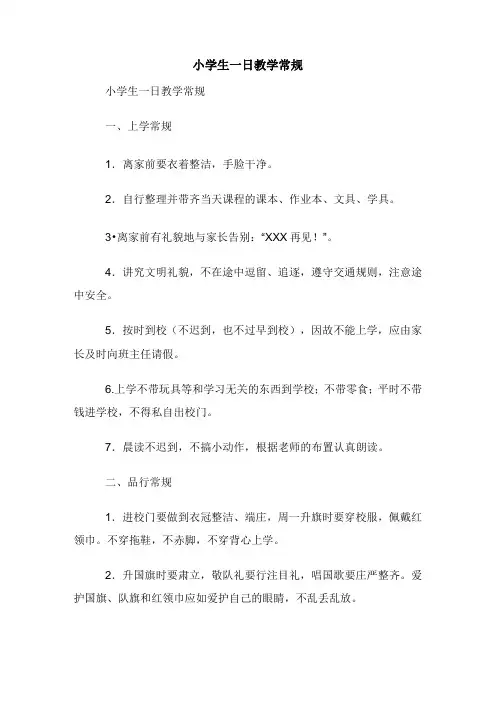 小学生一日教学常规

小学生一日教学常规

一、上学常规

1．离家前要衣着整洁，手脸干净。

2．自行整理并带齐当天课程的课本、作业本、文具、学具。

3•离家前有礼貌地与家长告别："XXX 再见！"。

4．讲究文明礼貌，不在途中逗留、追逐，遵守交通规则，注意途中安全。

5．按时到校（不迟到，也不过早到校），因故不能上学，应由家长及时向班主任请假。

6.上学不带玩具等和学习无关的东西到学校；不带零食；平时不带钱进学校，不得私自出校门。

7．晨读不迟到，不搞小动作，根据老师的布置认真朗读。

二、品行常规

1．进校门要做到衣冠整洁、端庄，周一升旗时要穿校服，佩戴红领巾。不穿拖鞋，不赤脚，不穿背心上学。

2．升国旗时要肃立，敬队礼要行注目礼，唱国歌要庄严整齐。爱护国旗、队旗和红领巾应如爱护自己的眼睛，不乱丢乱放。